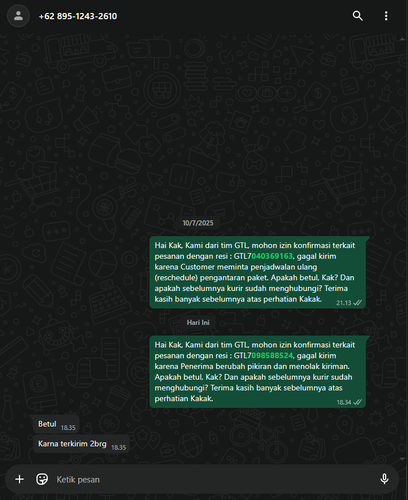 +62 895-1243-2610

10/7/2025

Hai Kak, Kami dari tim GTL, mohon izin konfirmasi terkait pesanan dengan resi : GTL7040369163, gagal kirim karena Customer meminta penjadwalan ulang (reschedule) pengantaran paket. Apakah betul, Kak? Dan apakah sebelumnya kurir sudah menghubungi? Terima kasih banyak sebelumnya atas perhatian Kakak. 21.13

Hari Ini

Hai Kak, Kami dari tim GTL, mohon izin konfirmasi terkait pesanan dengan resi : GTL7098588524, gagal kirim karena Penerima berubah pikiran dan menolak kiriman. Apakah betul, Kak? Dan apakah sebelumnya kurir sudah menghubungi? Terima kasih banyak sebelumnya atas perhatian Kakak. 18.34

Betul 18.35

Karna terkirim 2brg 18.35

Ketik pesan